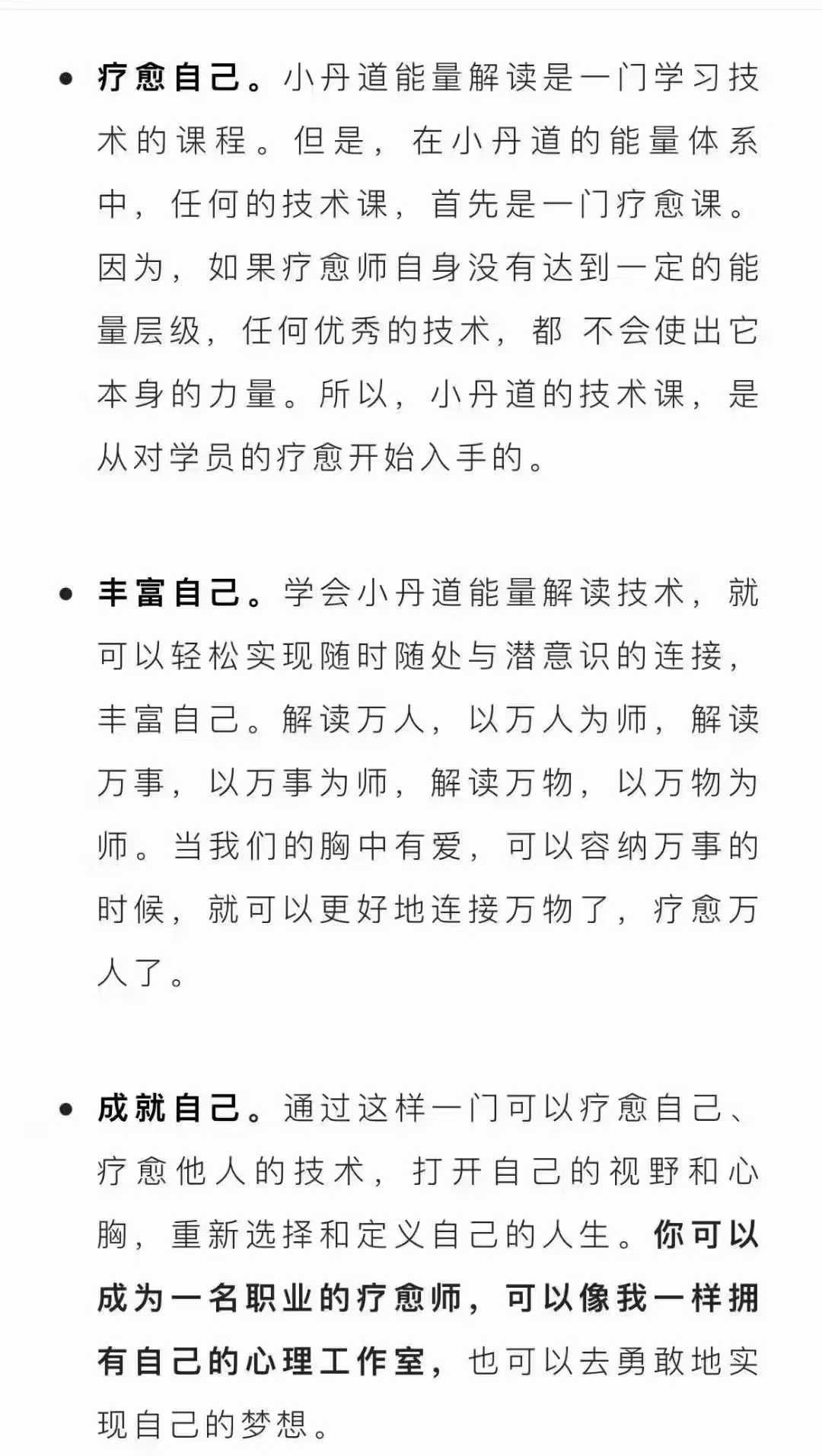 • 疗愈自己。小丹道能量解读是一门学习技术的课程。但是，在小丹道的能量体系中，任何的技术课，首先是一门疗愈课。因为，如果疗愈师自身没有达到一定的能量层级，任何优秀的技术，都 不会使出它本身的力量。所以，小丹道的技术课，是从对学员的疗愈开始入手的。

• 丰富自己。学会小丹道能量解读技术，就可以轻松实现随时随处与潜意识的连接，丰富自己。解读万人，以万人为师，解读万事，以万事为师，解读万物，以万物为师。当我们的胸中有爱，可以容纳万事的时候，就可以更好地连接万物了，疗愈万人了。

• 成就自己。通过这样一门可以疗愈自己、疗愈他人的技术，打开自己的视野和心胸，重新选择和定义自己的人生。你可以成为一名职业的疗愈师，可以像我一样拥有自己的心理工作室，也可以去勇敢地实现自己的梦想。